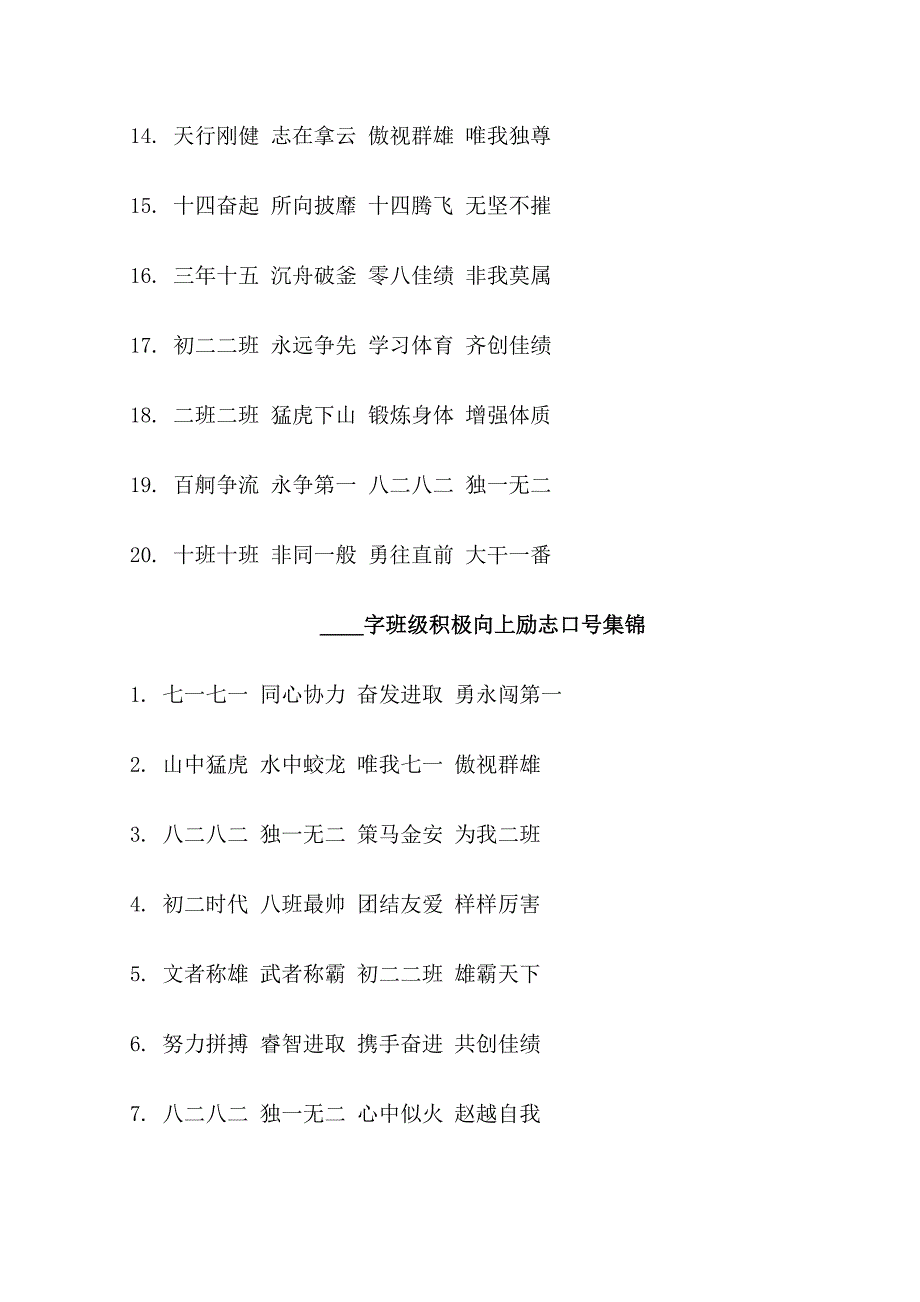 14. 天行刚健 志在拿云 傲视群雄 唯我独尊

15. 十四奋起 所向披靡 十四腾飞 无坚不摧

16. 三年十五 沉舟破釜 零八佳绩 非我莫属

17. 初二二班 永远争先 学习体育 齐创佳绩

18. 二班二班 猛虎下山 锻炼身体 增强体质

19. 百舸争流 永争第一 八二八二 独一无二

20. 十班十班 非同一般 勇往直前 大干一番

____字班级积极向上励志口号集锦

1. 七一七一 同心协力 奋发进取 勇永闯第一

2. 山中猛虎 水中蛟龙 唯我七一 傲视群雄

3. 八二八二 独一无二 策马金安 为我二班

4. 初二时代 八班最帅 团结友爱 样样厉害

5. 文者称雄 武者称霸 初二二班 雄霸天下

6. 努力拼搏 睿智进取 携手奋进 共创佳绩

7. 八二八二 独一无二 心中似火 赵越自我